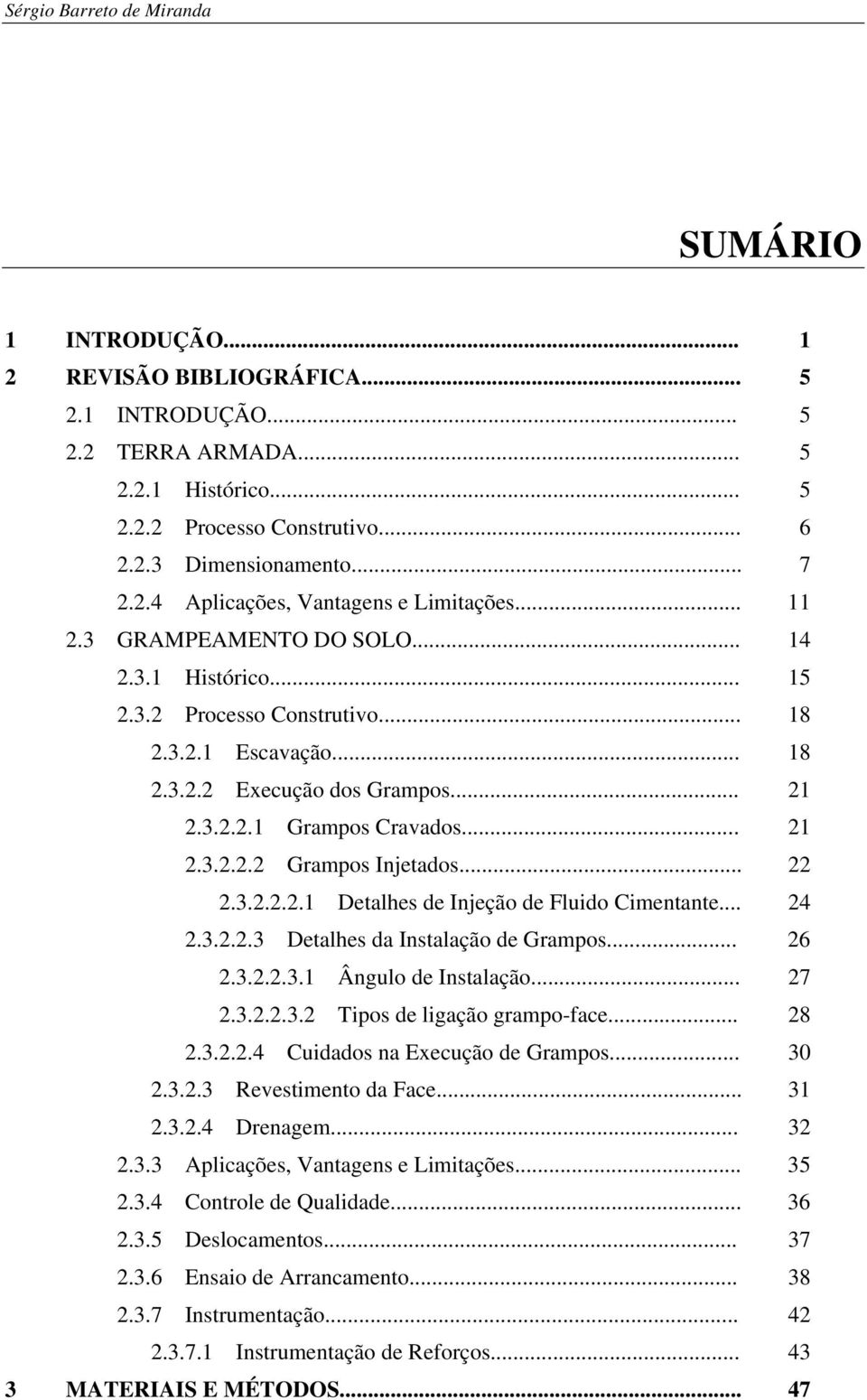 Sérgio Barreto de Miranda

SUMÁRIO

1 INTRODUÇÃO... 1
2 REVISÃO BIBLIOGRÁFICA... 5
2.1 INTRODUÇÃO... 5
2.2 TERRA ARMADA... 5
2.2.1 Histórico... 5
2.2.2 Processo Construtivo... 6
2.2.3 Dimensionamento... 7
2.2.4 Aplicações, Vantagens e Limitações... 11
2.3 GRAMPEAMENTO DO SOLO... 14
2.3.1 Histórico... 15
2.3.2 Processo Construtivo... 18
2.3.2.1 Escavação... 18
2.3.2.2 Execução dos Grampos... 21
2.3.2.2.1 Grampos Cravados... 21
2.3.2.2.2 Grampos Injetados... 22
2.3.2.2.2.1 Detalhes de Injeção de Fluido Cimentante... 24
2.3.2.2.3 Detalhes da Instalação de Grampos... 26
2.3.2.2.3.1 Ângulo de Instalação... 27
2.3.2.2.3.2 Tipos de ligação grampo-face... 28
2.3.2.2.4 Cuidados na Execução de Grampos... 30
2.3.2.3 Revestimento da Face... 31
2.3.2.4 Drenagem... 32
2.3.3 Aplicações, Vantagens e Limitações... 35
2.3.4 Controle de Qualidade... 36
2.3.5 Deslocamentos... 37
2.3.6 Ensaio de Arrancamento... 38
2.3.7 Instrumentação... 42
2.3.7.1 Instrumentação de Reforços... 43
3 MATERIAIS E MÉTODOS... 47